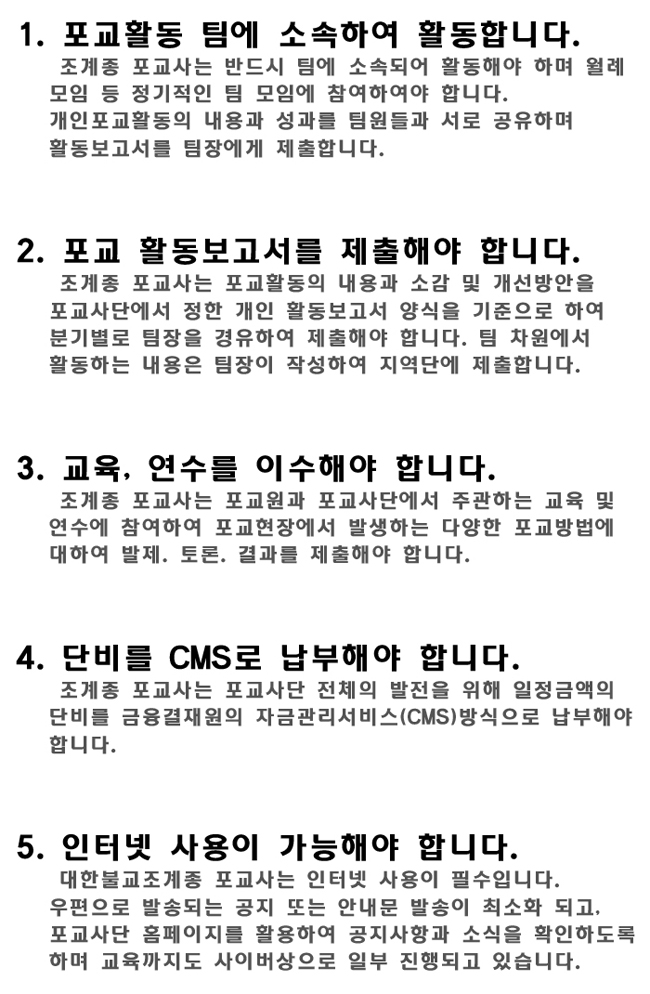 1. 포교활동 팀에 소속하여 활동합니다.

조계종 포교사는 반드시 팀에 소속되어 활동해야 하며 월례 모임 등 정기적인 팀 모임에 참여하여야 합니다. 개인포교활동의 내용과 성과를 팀원들과 서로 공유하며 활동보고서를 팀장에게 제출합니다.

2. 포교 활동보고서를 제출해야 합니다.

조계종 포교사는 포교활동의 내용과 소감 및 개선방안을 포교사단에서 정한 개인 활동보고서 양식을 기준으로 하여 분기별로 팀장을 경유하여 제출해야 합니다. 팀 차원에서 활동하는 내용은 팀장이 작성하여 지역단에 제출합니다.

3. 교육, 연수를 이수해야 합니다.

조계종 포교사는 포교원과 포교사단에서 주관하는 교육 및 연수에 참여하여 포교현장에서 발생하는 다양한 포교방법에 대하여 발제. 토론. 결과를 제출해야 합니다.

4. 단비를 CMS로 납부해야 합니다.

조계종 포교사는 포교사단 전체의 발전을 위해 일정금액의 단비를 금융결재원의 자금관리서비스(CMS)방식으로 납부해야 합니다.

5. 인터넷 사용이 가능해야 합니다.

대한불교조계종 포교사는 인터넷 사용이 필수입니다. 우편으로 발송되는 공지 또는 안내문 발송이 최소화 되고, 포교사단 홈페이지를 활용하여 공지사항과 소식을 확인하도록 하며 교육까지도 사이버상으로 일부 진행되고 있습니다.